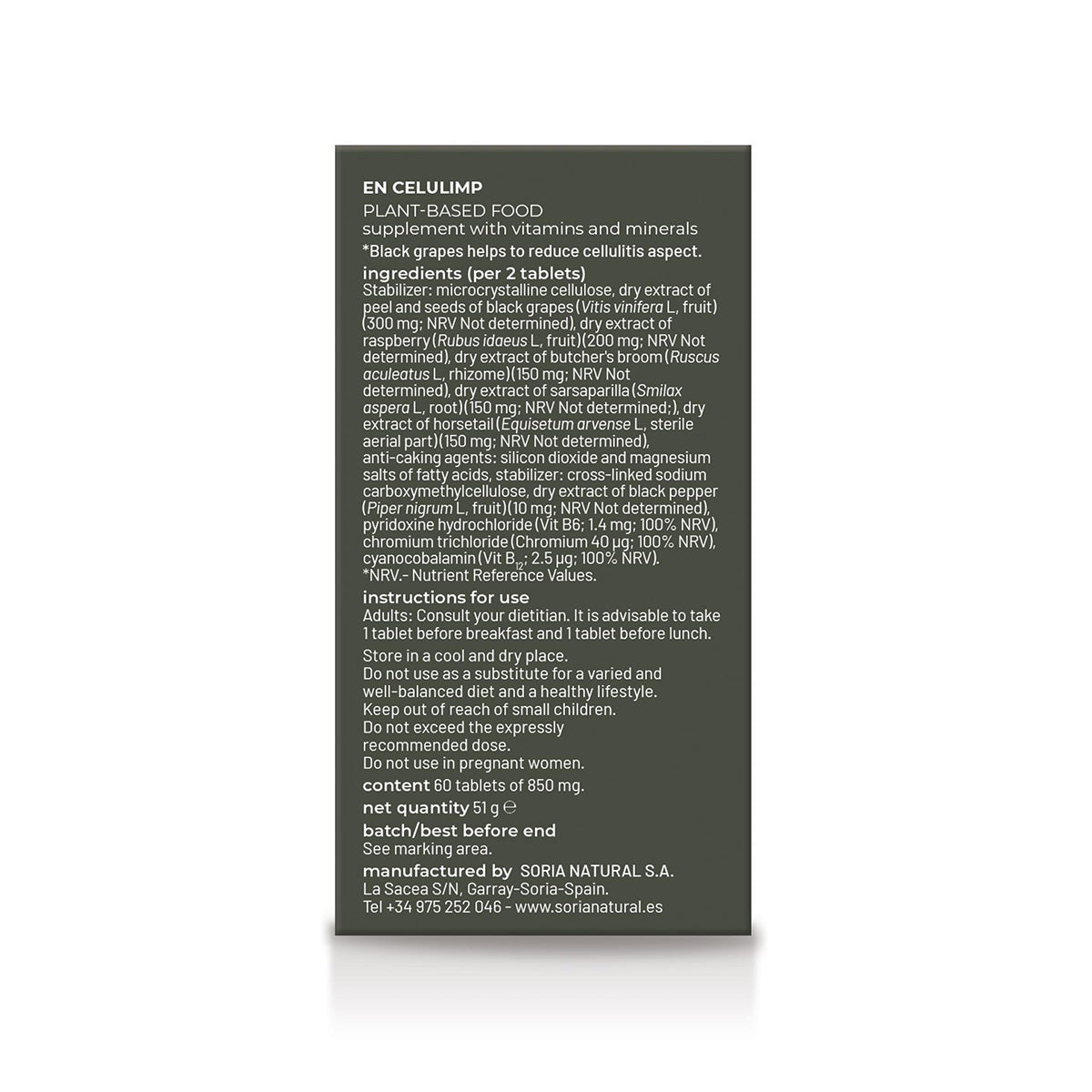 EN CELULIMP

PLANT-BASED FOOD
supplement with vitamins and minerals

*Black grapes helps to reduce cellulitis aspect.

ingredients (per 2 tablets)

Stabilizer: microcrystalline cellulose, dry extract of peel and seeds of black grapes (Vitis vinifera L, fruit) (300 mg; NRV Not determined), dry extract of raspberry (Rubus idaeus L, fruit)(200 mg; NRV Not determined), dry extract of butcher's broom (Ruscus aculeatus L, rhizome)(150 mg; NRV Not determined), dry extract of sarsaparilla (Smilax aspera L, root)(150 mg; NRV Not determined;), dry extract of horsetail (Equisetum arvense L, sterile aerial part)(150 mg; NRV Not determined), anti-caking agents: silicon dioxide and magnesium salts of fatty acids, stabilizer: cross-linked sodium carboxymethylcellulose, dry extract of black pepper (Piper nigrum L, fruit)(10 mg; NRV Not determined), pyridoxine hydrochloride (Vit B6; 1.4 mg; 100% NRV), chromium trichloride (Chromium 40 µg; 100% NRV), cyanocobalamin (Vit $B_{12}$; 2.5 µg; 100% NRV).
*NRV.- Nutrient Reference Values.

instructions for use

Adults: Consult your dietitian. It is advisable to take 1 tablet before breakfast and 1 tablet before lunch.

Store in a cool and dry place.
Do not use as a substitute for a varied and well-balanced diet and a healthy lifestyle.
Keep out of reach of small children.
Do not exceed the expressly recommended dose.
Do not use in pregnant women.

content 60 tablets of 850 mg.

net quantity 51 g ℮

batch/best before end
See marking area.

manufactured by SORIA NATURAL S.A.
La Sacea S/N, Garray-Soria-Spain.
Tel +34 975 252 046 - www.sorianatural.es